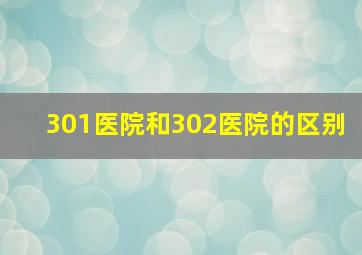 301医院和302医院的区别